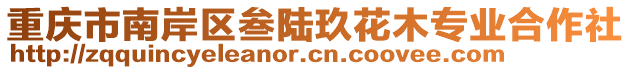 重庆市南岸区叁陆玖花木专业合作社
http://zqquincyeleanor.cn.coovee.com